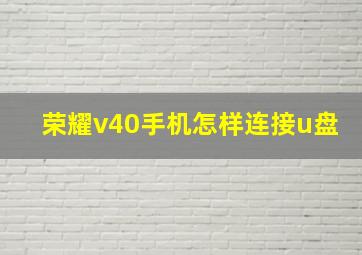 荣耀v40手机怎样连接u盘